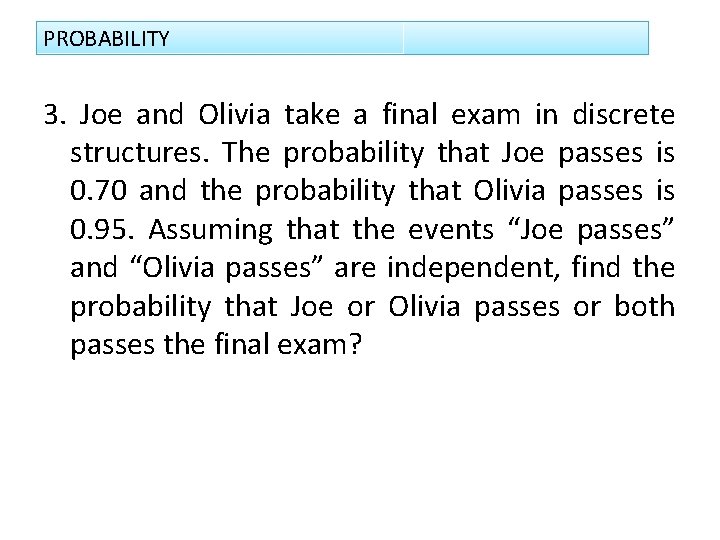 PROBABILITY

3. Joe and Olivia take a final exam in discrete structures. The probability that Joe passes is 0.70 and the probability that Olivia passes is 0.95. Assuming that the events “Joe passes” and “Olivia passes” are independent, find the probability that Joe or Olivia passes or both passes the final exam?